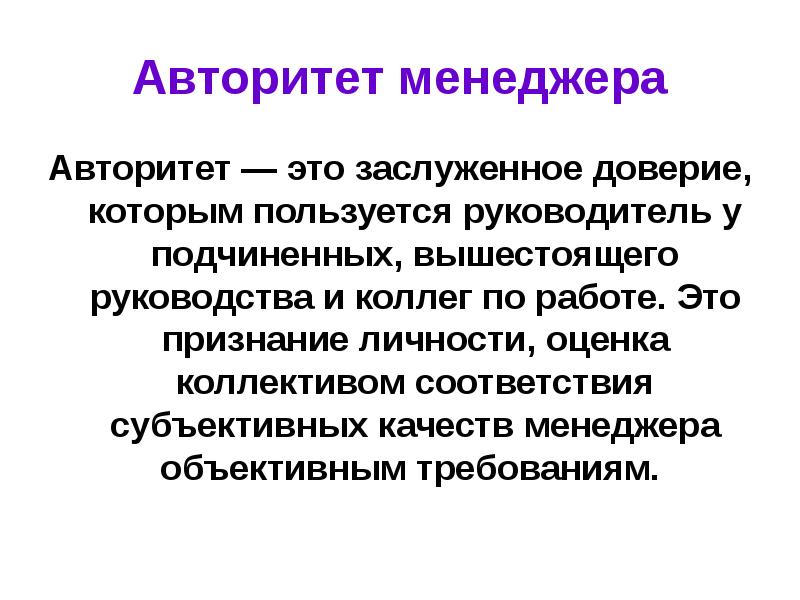 Авторитет менеджера

Авторитет — это заслуженное доверие, которым пользуется руководитель у подчиненных, вышестоящего руководства и коллег по работе. Это признание личности, оценка коллективом соответствия субъективных качеств менеджера объективным требованиям.